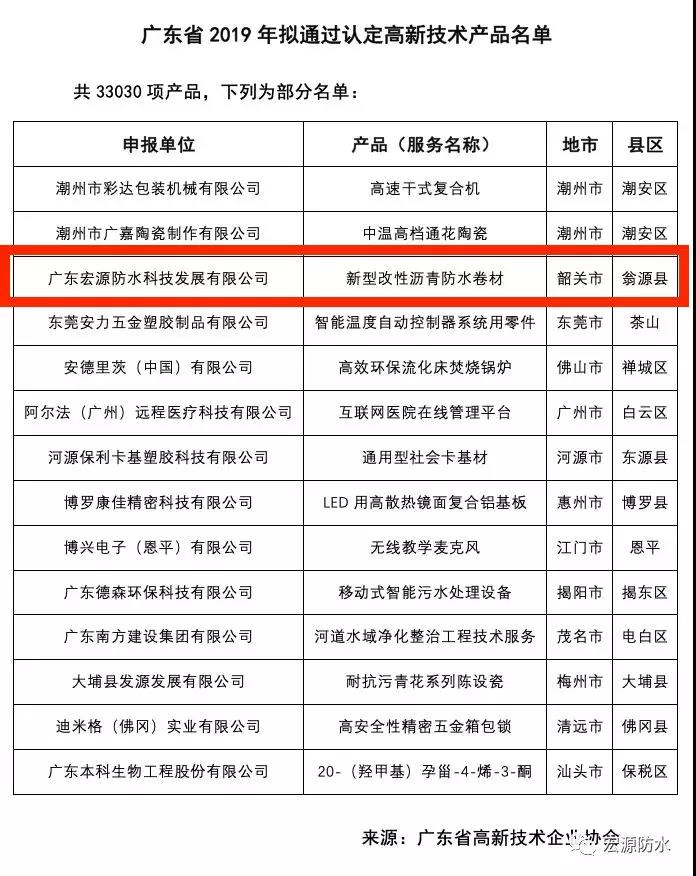 广东省 2019 年拟通过认定高新技术产品名单

共 33030 项产品，下列为部分名单：

| 申报单位 | 产品（服务名称） | 地市 | 县区 |
|---|---|---|---|
| 潮州市彩达包装机械有限公司 | 高速干式复合机 | 潮州市 | 潮安区 |
| 潮州市广嘉陶瓷制作有限公司 | 中温高档通花陶瓷 | 潮州市 | 潮安区 |
| 广东宏源防水科技发展有限公司 | 新型改性沥青防水卷材 | 韶关市 | 翁源县 |
| 东莞安力五金塑胶制品有限公司 | 智能温度自动控制器系统用零件 | 东莞市 | 茶山 |
| 安德里茨（中国）有限公司 | 高效环保流化床焚烧锅炉 | 佛山市 | 禅城区 |
| 阿尔法（广州）远程医疗科技有限公司 | 互联网医院在线管理平台 | 广州市 | 白云区 |
| 河源保利卡基塑胶科技有限公司 | 通用型社会卡基材 | 河源市 | 东源县 |
| 博罗康佳精密科技有限公司 | LED 用高散热镜面复合铝基板 | 惠州市 | 博罗县 |
| 博兴电子（恩平）有限公司 | 无线教学麦克风 | 江门市 | 恩平 |
| 广东德森环保科技有限公司 | 移动式智能污水处理设备 | 揭阳市 | 揭东区 |
| 广东南方建设集团有限公司 | 河道水域净化整治工程技术服务 | 茂名市 | 电白区 |
| 大埔县发源发展有限公司 | 耐抗污青花系列陈设瓷 | 梅州市 | 大埔县 |
| 迪米格（佛冈）实业有限公司 | 高安全性精密五金箱包锁 | 清远市 | 佛冈县 |
| 广东本科生物工程股份有限公司 | 20-（羟甲基）孕甾-4-烯-3-酮 | 汕头市 | 保税区 |

来源：广东省高新技术企业协会

宏源防水